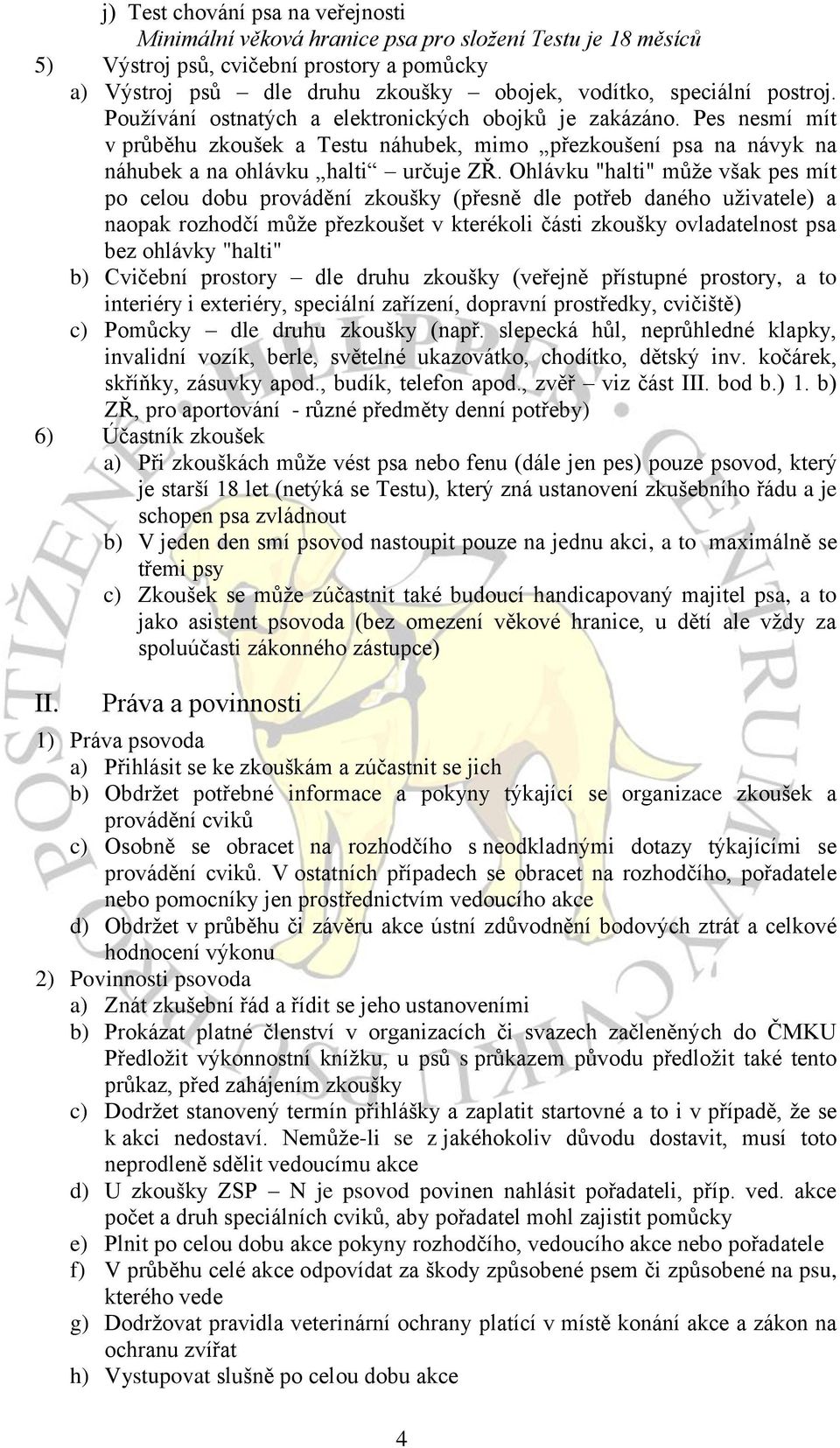 j) Test chování psa na veřejnosti
Minimální věková hranice psa pro složení Testu je 18 měsíců
5) Výstroj psů, cvičební prostory a pomůcky
a) Výstroj psů – dle druhu zkoušky – obojek, vodítko, speciální postroj. Používání ostnatých a elektronických obojků je zakázáno. Pes nesmí mít v průběhu zkoušek a Testu náhubek, mimo „přezkoušení psa na návyk na náhubek a na ohlávku „halti“ – určuje ZŘ. Ohlávku "halti" může však pes mít po celou dobu provádění zkoušky (přesně dle potřeb daného uživatele) a naopak rozhodčí může přezkoušet v kterékoli části zkoušky ovladatelnost psa bez ohlávky "halti"
b) Cvičební prostory – dle druhu zkoušky (veřejně přístupné prostory, a to interiéry i exteriéry, speciální zařízení, dopravní prostředky, cvičiště)
c) Pomůcky – dle druhu zkoušky (např. slepecká hůl, neprůhledné klapky, invalidní vozík, berle, světelné ukazovátko, chodítko, dětský inv. kočárek, skříňky, zásuvky apod., budík, telefon apod., zvěř – viz část III. bod b.) 1. b) ZŘ, pro aportování - různé předměty denní potřeby)
6) Účastník zkoušek
a) Při zkouškách může vést psa nebo fenu (dále jen pes) pouze psovod, který je starší 18 let (netýká se Testu), který zná ustanovení zkušebního řádu a je schopen psa zvládnout
b) V jeden den smí psovod nastoupit pouze na jednu akci, a to maximálně se třemi psy
c) Zkoušek se může zúčastnit také budoucí handicapovaný majitel psa, a to jako asistent psovoda (bez omezení věkové hranice, u dětí ale vždy za spoluúčasti zákonného zástupce)

II. Práva a povinnosti
1) Práva psovoda
a) Přihlásit se ke zkouškám a zúčastnit se jich
b) Obdržet potřebné informace a pokyny týkající se organizace zkoušek a provádění cviků
c) Osobně se obracet na rozhodčího s neodkladnými dotazy týkajícími se provádění cviků. V ostatních případech se obracet na rozhodčího, pořadatele nebo pomocníky jen prostřednictvím vedoucího akce
d) Obdržet v průběhu či závěru akce ústní zdůvodnění bodových ztrát a celkové hodnocení výkonu
2) Povinnosti psovoda
a) Znát zkušební řád a řídit se jeho ustanoveními
b) Prokázat platné členství v organizacích či svazech začleněných do ČMKU Předložit výkonnostní knížku, u psů s průkazem původu předložit také tento průkaz, před zahájením zkoušky
c) Dodržet stanovený termín přihlášky a zaplatit startovné a to i v případě, že se k akci nedostaví. Nemůže-li se z jakéhokoliv důvodu dostavit, musí toto neprodleně sdělit vedoucímu akce
d) U zkoušky ZSP – N je psovod povinen nahlásit pořadateli, příp. ved. akce počet a druh speciálních cviků, aby pořadatel mohl zajistit pomůcky
e) Plnit po celou dobu akce pokyny rozhodčího, vedoucího akce nebo pořadatele
f) V průběhu celé akce odpovídat za škody způsobené psem či způsobené na psu, kterého vede
g) Dodržovat pravidla veterinární ochrany platící v místě konání akce a zákon na ochranu zvířat
h) Vystupovat slušně po celou dobu akce

4